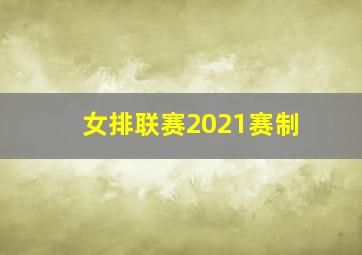 女排联赛2021赛制